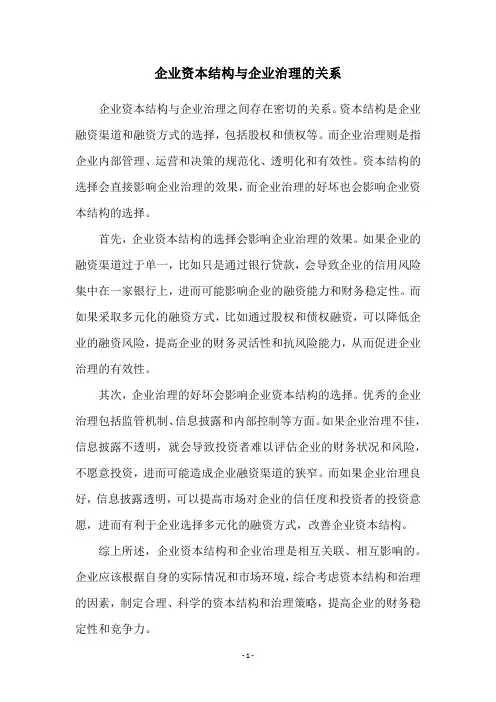 企业资本结构与企业治理的关系

企业资本结构与企业治理之间存在密切的关系。资本结构是企业融资渠道和融资方式的选择，包括股权和债权等。而企业治理则是指企业内部管理、运营和决策的规范化、透明化和有效性。资本结构的选择会直接影响企业治理的效果，而企业治理的好坏也会影响企业资本结构的选择。

首先，企业资本结构的选择会影响企业治理的效果。如果企业的融资渠道过于单一，比如只是通过银行贷款，会导致企业的信用风险集中在一家银行上，进而可能影响企业的融资能力和财务稳定性。而如果采取多元化的融资方式，比如通过股权和债权融资，可以降低企业的融资风险，提高企业的财务灵活性和抗风险能力，从而促进企业治理的有效性。

其次，企业治理的好坏会影响企业资本结构的选择。优秀的企业治理包括监管机制、信息披露和内部控制等方面。如果企业治理不佳，信息披露不透明，就会导致投资者难以评估企业的财务状况和风险，不愿意投资，进而可能造成企业融资渠道的狭窄。而如果企业治理良好，信息披露透明，可以提高市场对企业的信任度和投资者的投资意愿，进而有利于企业选择多元化的融资方式，改善企业资本结构。

综上所述，企业资本结构和企业治理是相互关联、相互影响的。企业应该根据自身的实际情况和市场环境，综合考虑资本结构和治理的因素，制定合理、科学的资本结构和治理策略，提高企业的财务稳定性和竞争力。

- 1 -